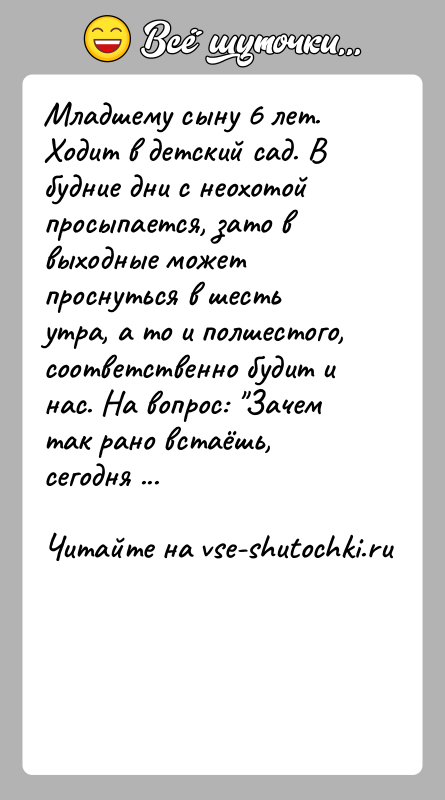 Всё шуточки...

Младшему сыну 6 лет. Ходит в детский сад. В будние дни с неохотой просыпается, зато в выходные может проснуться в шесть утра, а то и полшестого, соответственно будит и нас. На вопрос: "Зачем так рано встаёшь, сегодня ...

Читайте на vse-shutochki.ru